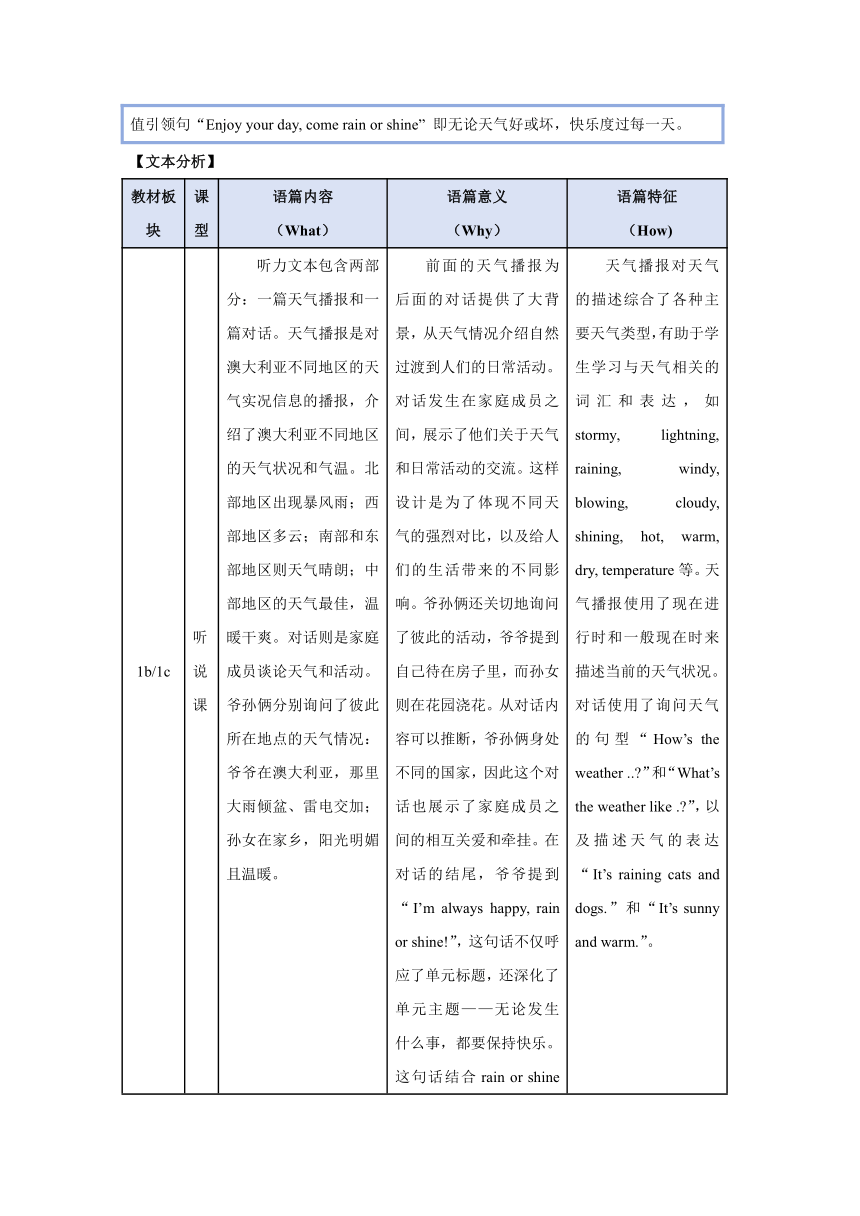 值引领句“Enjoy your day, come rain or shine”即无论天气好或坏，快乐度过每一天。

【文本分析】

| 教材板块 | 课型 | 语篇内容（What） | 语篇意义（Why） | 语篇特征（How） |
|---|---|---|---|---|
| 1b/1c | 听说课 | 听力文本包含两部分：一篇天气播报和一篇对话。天气播报是对澳大利亚不同地区的天气实况信息的播报，介绍了澳大利亚不同地区的天气状况和气温。北部地区出现暴风雨；西部地区多云；南部和东部地区则天气晴朗；中部地区的天气最佳，温暖干爽。对话则是家庭成员谈论天气和活动。爷孙俩分别询问了彼此所在地点的天气情况：爷爷在澳大利亚，那里大雨倾盆、雷电交加；孙女在家乡，阳光明媚且温暖。 | 前面的天气播报为后面的对话提供了大背景，从天气情况介绍自然过渡到人们的日常活动。对话发生在家庭成员之间，展示了他们关于天气和日常活动的交流。这样设计是为了体现不同天气的强烈对比，以及给人们的生活带来的不同影响。爷孙俩还关切地询问了彼此的活动，爷爷提到自己待在房子里，而孙女则在花园浇花。从对话内容可以推断，爷孙俩身处不同的国家，因此这个对话也展示了家庭成员之间的相互关爱和牵挂。在对话的结尾，爷爷提到“I’m always happy, rain or shine!”，这句话不仅呼应了单元标题，还深化了单元主题——无论发生什么事，都要保持快乐。这句话结合 rain or shine | 天气播报对天气的描述综合了各种主要天气类型，有助于学生学习与天气相关的词汇和表达，如 stormy, lightning, raining, windy, blowing, cloudy, shining, hot, warm, dry, temperature 等。天气播报使用了现在进行时和一般现在时来描述当前的天气状况。对话使用了询问天气的句型“How’s the weather ..?”和“What’s the weather like .?”，以及描述天气的表达“It’s raining cats and dogs.”和“It’s sunny and warm.”。 |